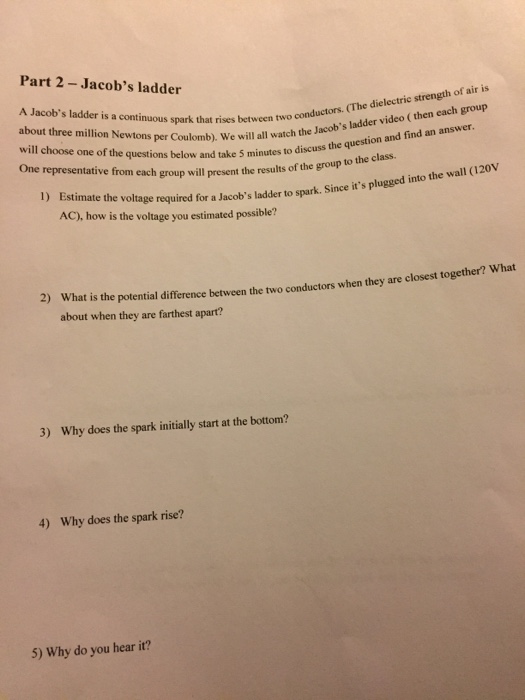 Part 2 – Jacob's ladder

A Jacob's ladder is a continuous spark that rises between two conductors. (The dielectric strength of air is about three million Newtons per Coulomb). We will all watch the Jacob's ladder video ( then each group will choose one of the questions below and take 5 minutes to discuss the question and find an answer. One representative from each group will present the results of the group to the class.

1) Estimate the voltage required for a Jacob's ladder to spark. Since it's plugged into the wall (120V AC), how is the voltage you estimated possible?

2) What is the potential difference between the two conductors when they are closest together? What about when they are farthest apart?

3) Why does the spark initially start at the bottom?

4) Why does the spark rise?

5) Why do you hear it?